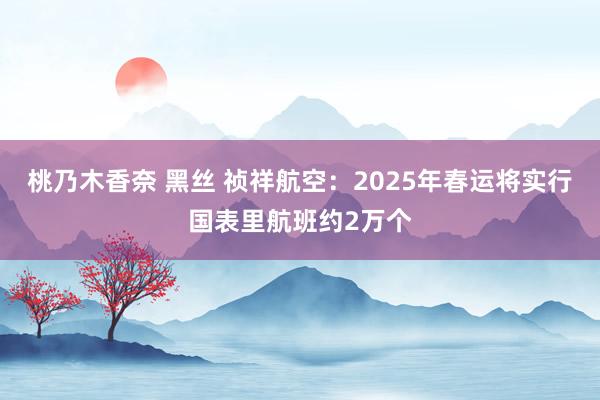 桃乃木香奈 黑丝 祯祥航空：2025年春运将实行国表里航班约2万个